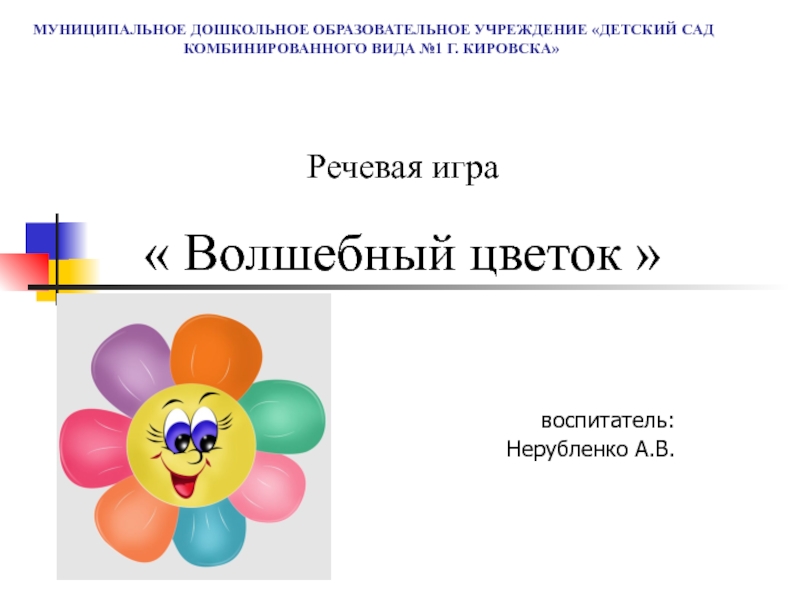 МУНИЦИПАЛЬНОЕ ДОШКОЛЬНОЕ ОБРАЗОВАТЕЛЬНОЕ УЧРЕЖДЕНИЕ «ДЕТСКИЙ САД КОМБИНИРОВАННОГО ВИДА №1 Г. КИРОВСКА»

Речевая игра

« Волшебный цветок »

воспитатель:
Нерубленко А.В.